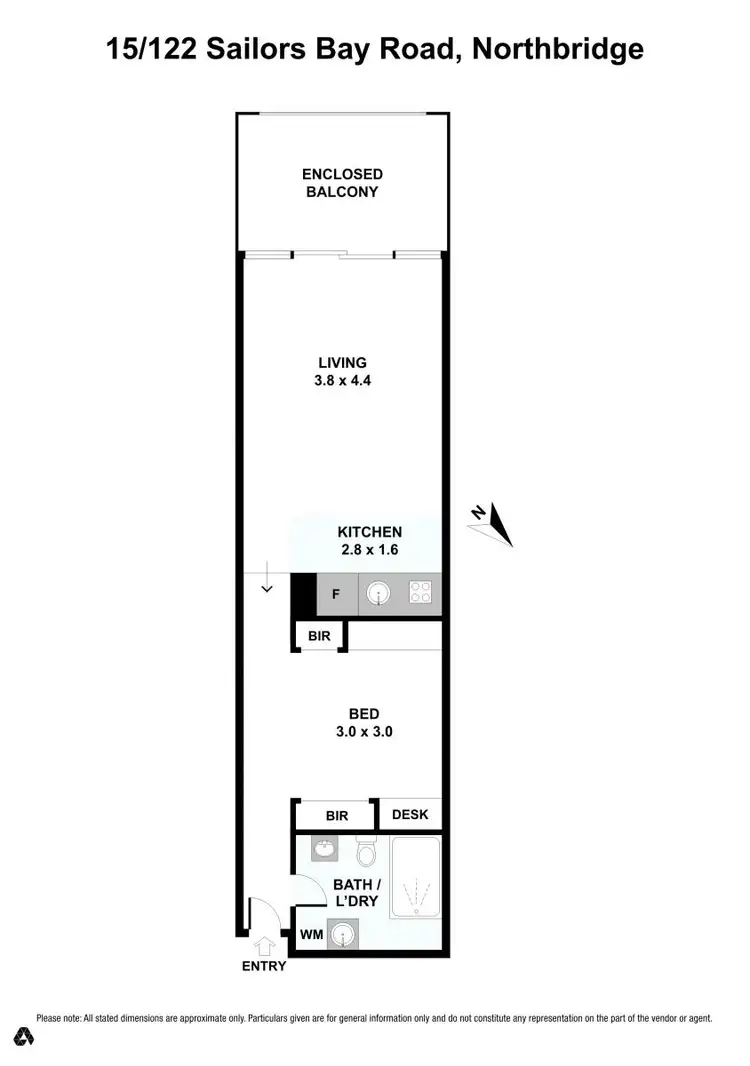 15/122 Sailors Bay Road, Northbridge

ENCLOSED BALCONY

LIVING
3.8 x 4.4

KITCHEN
2.8 x 1.6

N

F

BIR

BED
3.0 x 3.0

BIR

DESK

BATH / L'DRY

WM

ENTRY

Please note: All stated dimensions are approximate only. Particulars given are for general information only and do not constitute any representation on the part of the vendor or agent.